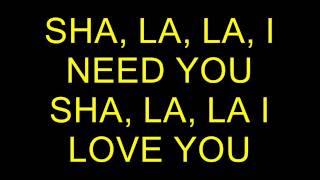 SHA, LA, LA, I
NEED YOU
SHA, LA, LA I
LOVE YOU